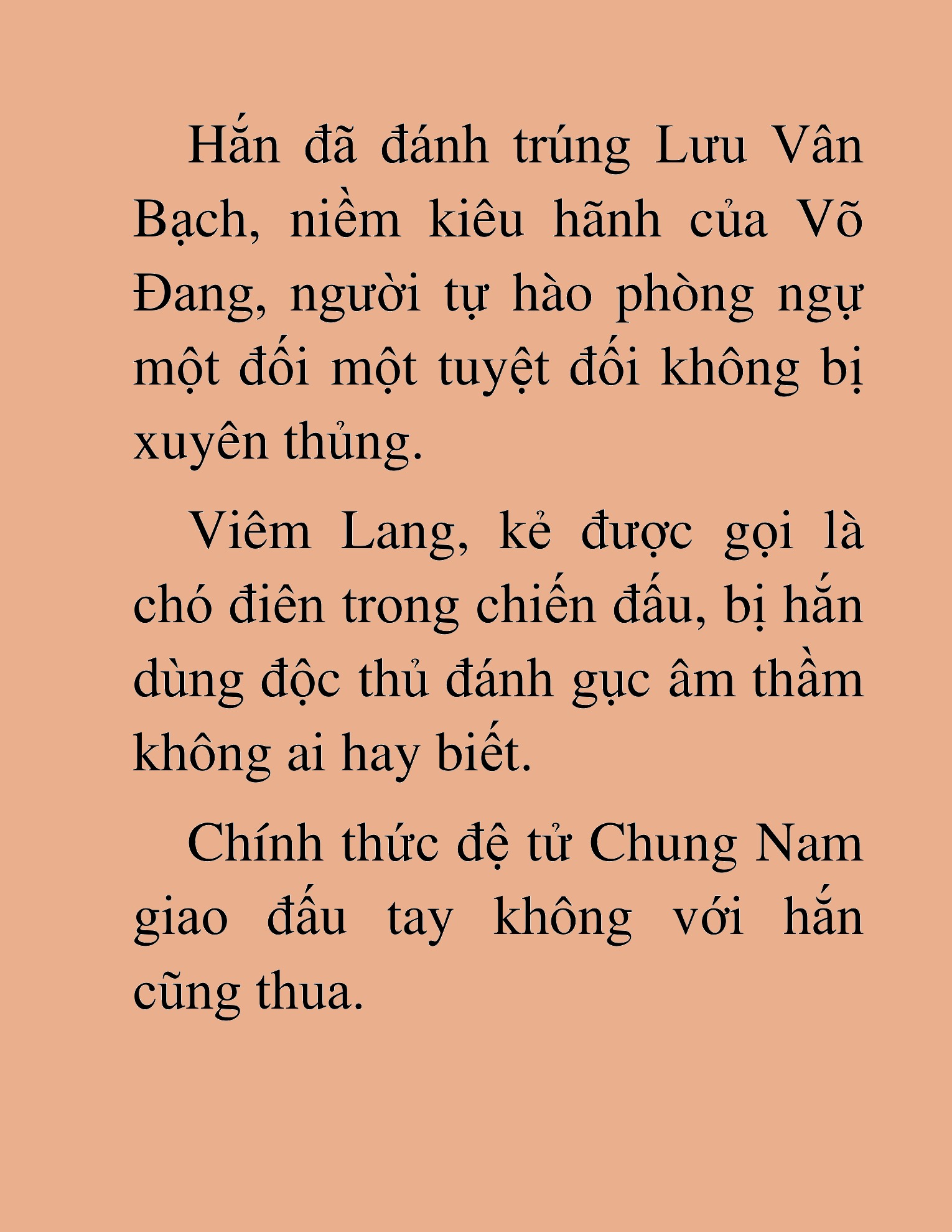 Hắn đã đánh trúng Lưu Vân Bạch, niềm kiêu hãnh của Võ Đang, người tự hào phòng ngự một đối một tuyệt đối không bị xuyên thủng.

Viêm Lang, kẻ được gọi là chó điên trong chiến đấu, bị hắn dùng độc thủ đánh gục âm thầm không ai hay biết.

Chính thức đệ tử Chung Nam giao đấu tay không với hắn cũng thua.